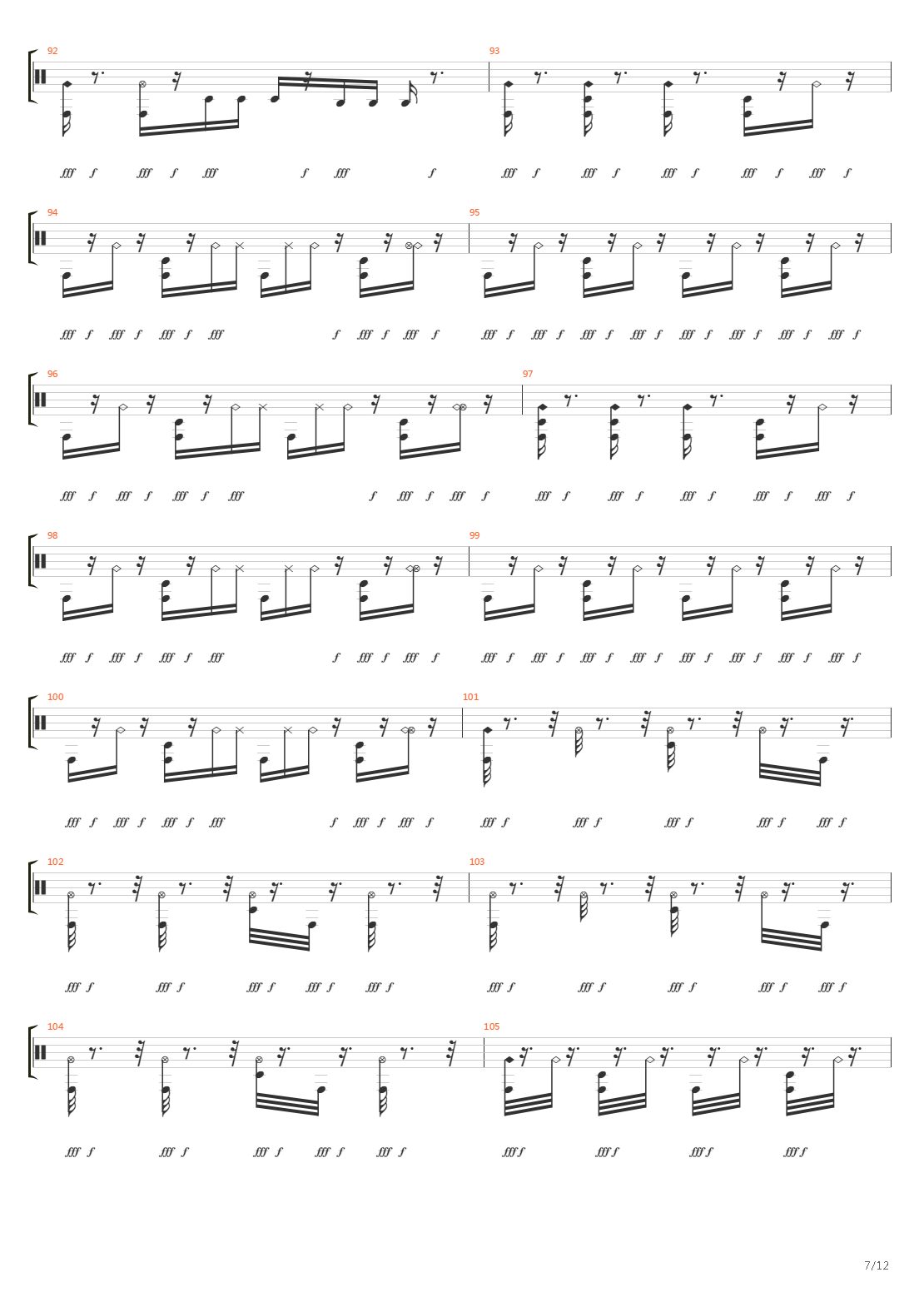 92

fff f fff f fff f fff f

93

fff f fff f fff f fff f fff f

94

fff f fff f fff f fff f fff f fff f

95

fff f fff f fff f fff f fff f fff f fff f fff f

96

fff f fff f fff f fff f fff f fff f

97

fff f fff f fff f fff f fff f

98

fff f fff f fff f fff f fff f fff f

99

fff f fff f fff f fff f fff f fff f fff f fff f

100

fff f fff f fff f fff f fff f fff f

101

fff f fff f fff f fff f fff f

102

fff f fff f fff f fff f fff f

103

fff f fff f fff f fff f fff f

104

fff f fff f fff f fff f fff f

105

fff f fff f fff f fff f

7/12